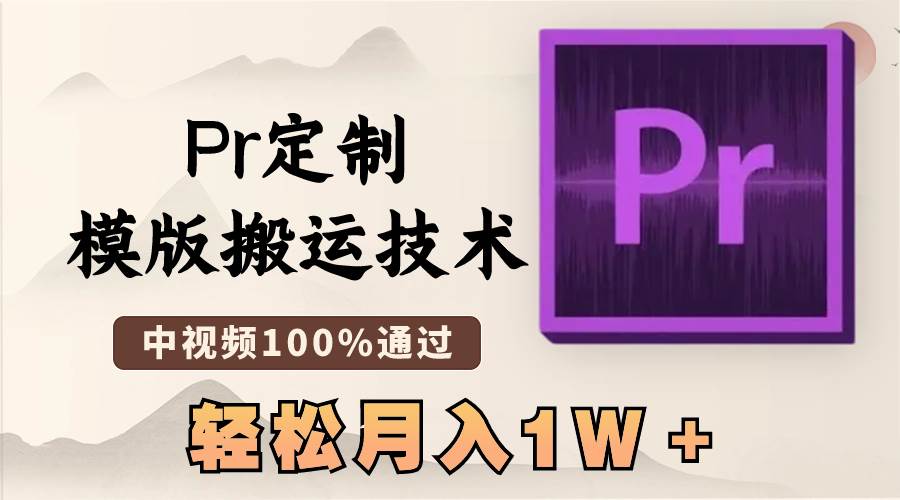 Pr定制
模版搬运技术

中视频100%通过

轻松月入1W +

Pr